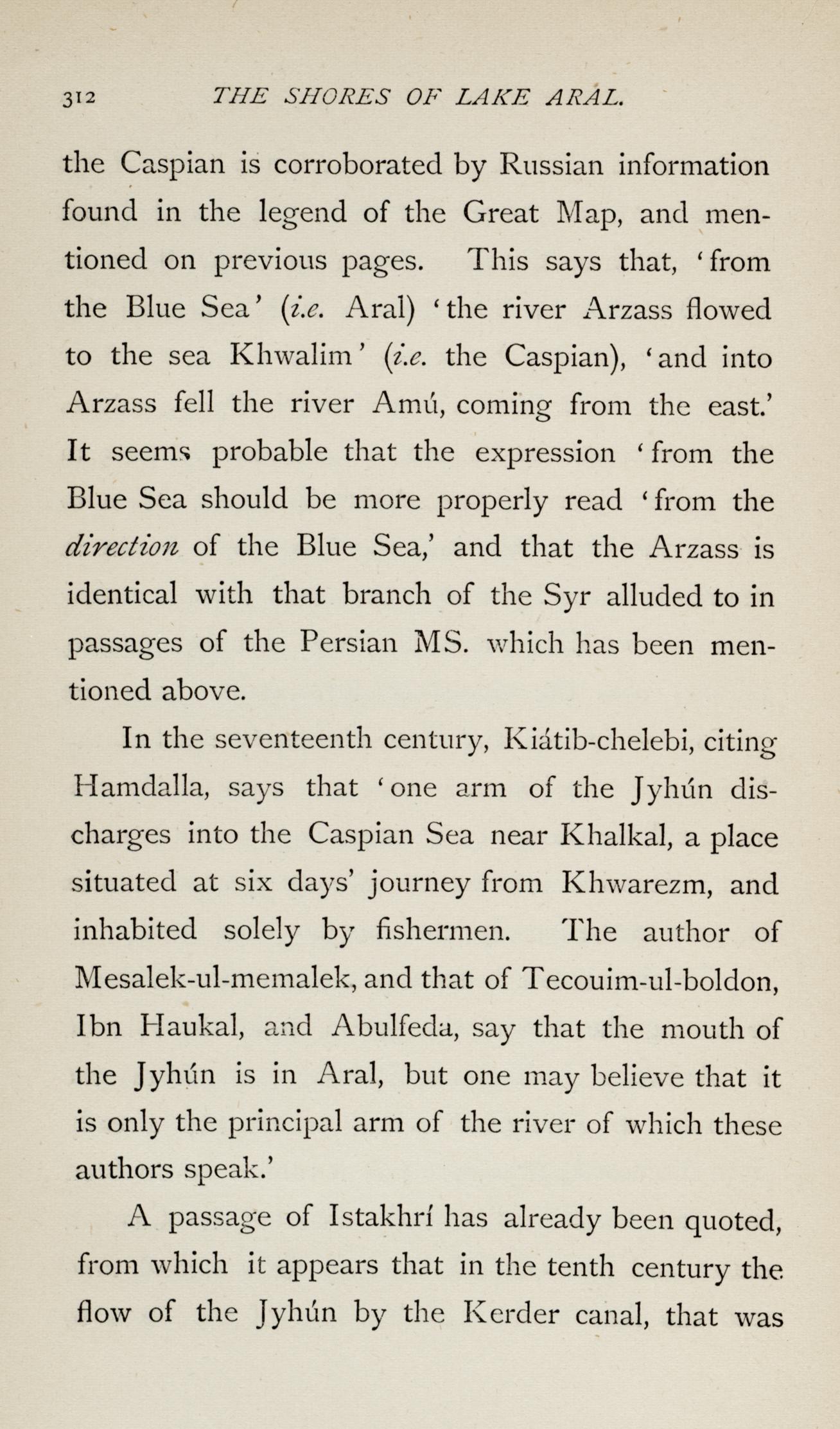 312 THE SHORES OF LAKE ARAL.

the Caspian is corroborated by Russian information found in the legend of the Great Map, and mentioned on previous pages. This says that, 'from the Blue Sea' (i.e. Aral) 'the river Arzass flowed to the sea Khwalim' (i.e. the Caspian), 'and into Arzass fell the river Amú, coming from the east.' It seems probable that the expression 'from the Blue Sea should be more properly read 'from the direction of the Blue Sea,' and that the Arzass is identical with that branch of the Syr alluded to in passages of the Persian MS. which has been mentioned above.

In the seventeenth century, Kiátib-chelebi, citing Hamdalla, says that 'one arm of the Jyhún discharges into the Caspian Sea near Khalkal, a place situated at six days' journey from Khwarezm, and inhabited solely by fishermen. The author of Mesalek-ul-memalek, and that of Tecouim-ul-boldon, Ibn Haukal, and Abulfeda, say that the mouth of the Jyhún is in Aral, but one may believe that it is only the principal arm of the river of which these authors speak.'

A passage of Istakhrí has already been quoted, from which it appears that in the tenth century the flow of the Jyhún by the Kerder canal, that was